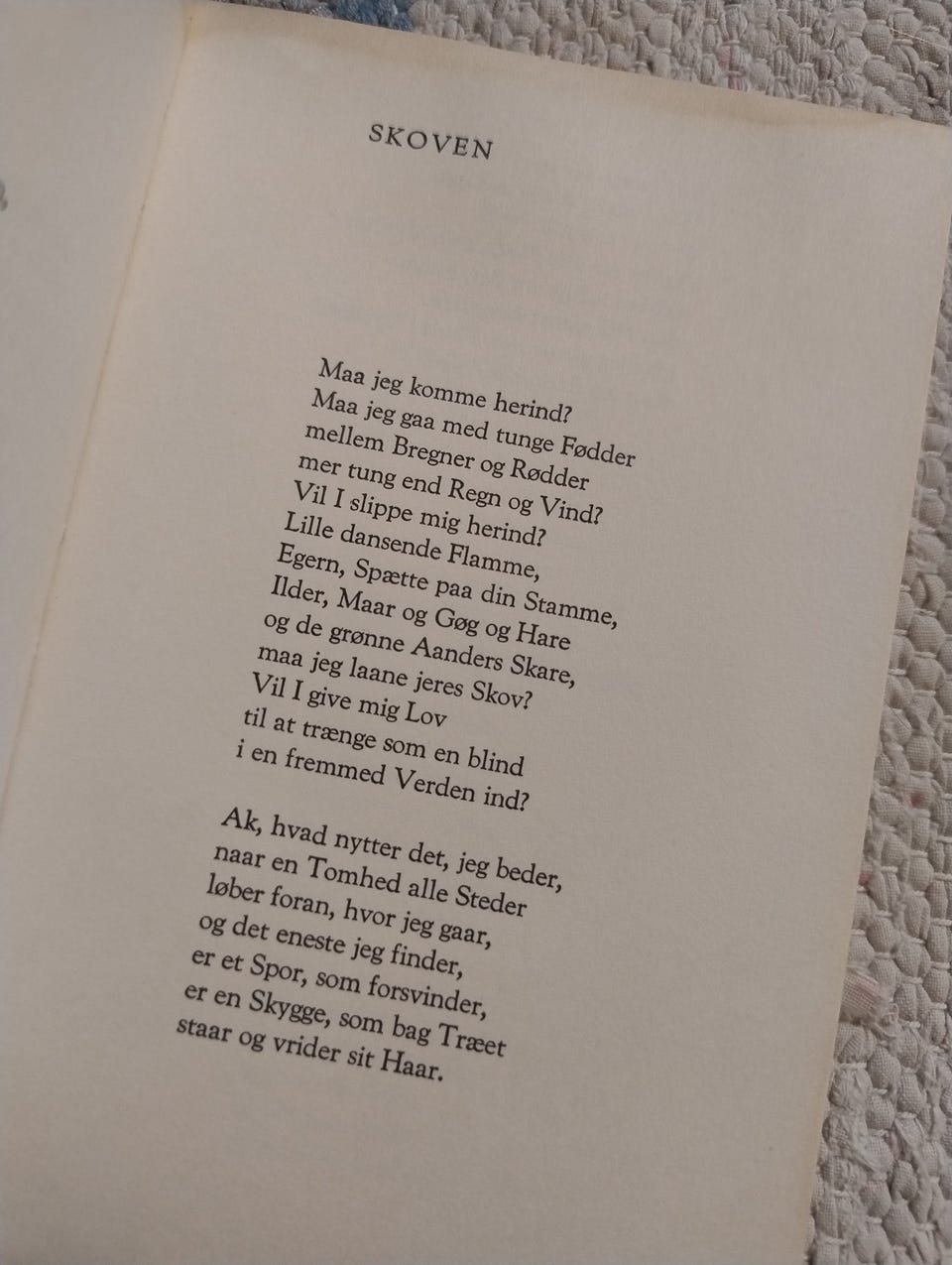 SKOVEN

Maa jeg komme herind?
Maa jeg gaa med tunge Fødder
mellem Bregner og Rødder
mer tung end Regn og Vind?
Vil I slippe mig herind?
Lille dansende Flamme,
Egern, Spætte paa din Stamme,
Ilder, Maar og Gøg og Hare
og de grønne Aanders Skare,
maa jeg laane jeres Skov?
Vil I give mig Lov
til at trænge som en blind
i en fremmed Verden ind?

Ak, hvad nytter det, jeg beder,
naar en Tomhed alle Steder
løber foran, hvor jeg gaar,
og det eneste jeg finder,
er et Spor, som forsvinder,
er en Skygge, som bag Træet
staar og vrider sit Haar.